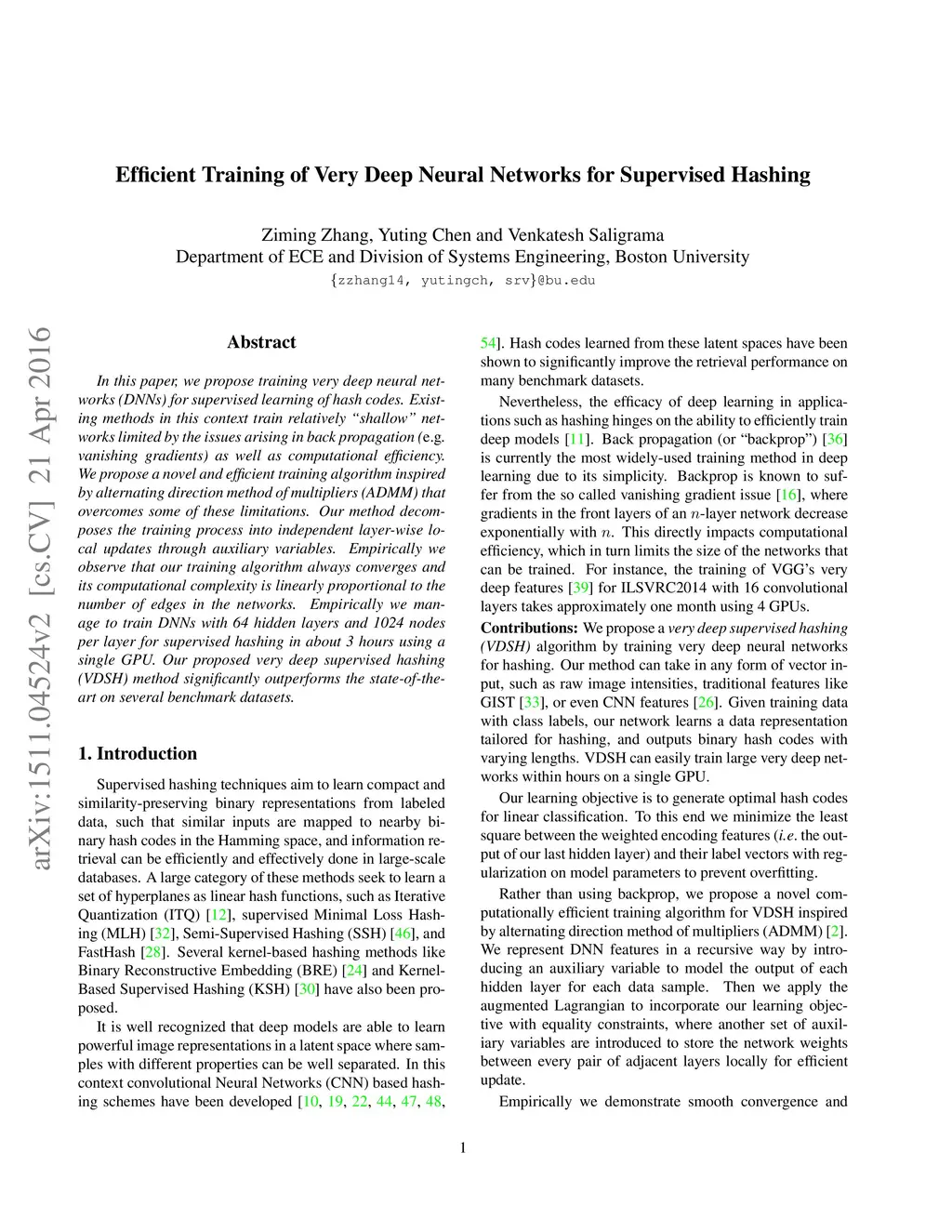 Efficient Training of Very Deep Neural Networks for Supervised Hashing

Ziming Zhang, Yuting Chen and Venkatesh Saligrama
Department of ECE and Division of Systems Engineering, Boston University
{zzhang14, yutingch, srv}@bu.edu

arXiv:1511.04524v2 [cs.CV] 21 Apr 2016

Abstract

In this paper, we propose training very deep neural networks (DNNs) for supervised learning of hash codes. Existing methods in this context train relatively "shallow" networks limited by the issues arising in back propagation (e.g. vanishing gradients) as well as computational efficiency. We propose a novel and efficient training algorithm inspired by alternating direction method of multipliers (ADMM) that overcomes some of these limitations. Our method decomposes the training process into independent layer-wise local updates through auxiliary variables. Empirically we observe that our training algorithm always converges and its computational complexity is linearly proportional to the number of edges in the networks. Empirically we manage to train DNNs with 64 hidden layers and 1024 nodes per layer for supervised hashing in about 3 hours using a single GPU. Our proposed very deep supervised hashing (VDSH) method significantly outperforms the state-of-the-art on several benchmark datasets.

1. Introduction

Supervised hashing techniques aim to learn compact and similarity-preserving binary representations from labeled data, such that similar inputs are mapped to nearby binary hash codes in the Hamming space, and information retrieval can be efficiently and effectively done in large-scale databases. A large category of these methods seek to learn a set of hyperplanes as linear hash functions, such as Iterative Quantization (ITQ) [12], supervised Minimal Loss Hashing (MLH) [32], Semi-Supervised Hashing (SSH) [46], and FastHash [28]. Several kernel-based hashing methods like Binary Reconstructive Embedding (BRE) [24] and Kernel-Based Supervised Hashing (KSH) [30] have also been proposed.

It is well recognized that deep models are able to learn powerful image representations in a latent space where samples with different properties can be well separated. In this context convolutional Neural Networks (CNN) based hashing schemes have been developed [10, 19, 22, 44, 47, 48, 54]. Hash codes learned from these latent spaces have been shown to significantly improve the retrieval performance on many benchmark datasets.

Nevertheless, the efficacy of deep learning in applications such as hashing hinges on the ability to efficiently train deep models [11]. Back propagation (or "backprop") [36] is currently the most widely-used training method in deep learning due to its simplicity. Backprop is known to suffer from the so called vanishing gradient issue [16], where gradients in the front layers of an $n$-layer network decrease exponentially with $n$. This directly impacts computational efficiency, which in turn limits the size of the networks that can be trained. For instance, the training of VGG's very deep features [39] for ILSVRC2014 with 16 convolutional layers takes approximately one month using 4 GPUs.

Contributions: We propose a very deep supervised hashing (VDSH) algorithm by training very deep neural networks for hashing. Our method can take in any form of vector input, such as raw image intensities, traditional features like GIST [33], or even CNN features [26]. Given training data with class labels, our network learns a data representation tailored for hashing, and outputs binary hash codes with varying lengths. VDSH can easily train large very deep networks within hours on a single GPU.

Our learning objective is to generate optimal hash codes for linear classification. To this end we minimize the least square between the weighted encoding features (i.e. the output of our last hidden layer) and their label vectors with regularization on model parameters to prevent overfitting.

Rather than using backprop, we propose a novel computationally efficient training algorithm for VDSH inspired by alternating direction method of multipliers (ADMM) [2]. We represent DNN features in a recursive way by introducing an auxiliary variable to model the output of each hidden layer for each data sample. Then we apply the augmented Lagrangian to incorporate our learning objective with equality constraints, where another set of auxiliary variables are introduced to store the network weights between every pair of adjacent layers locally for efficient update.

Empirically we demonstrate smooth convergence and

1